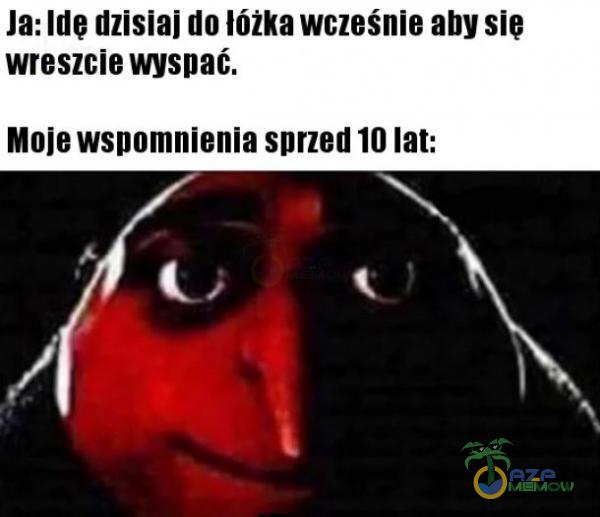 Ja: Idę dzisiaj do łóżka wcześnie aby się wreszcie wyspać.

Moje wspomnienia sprzed 10 lat:

AZE MEMOW